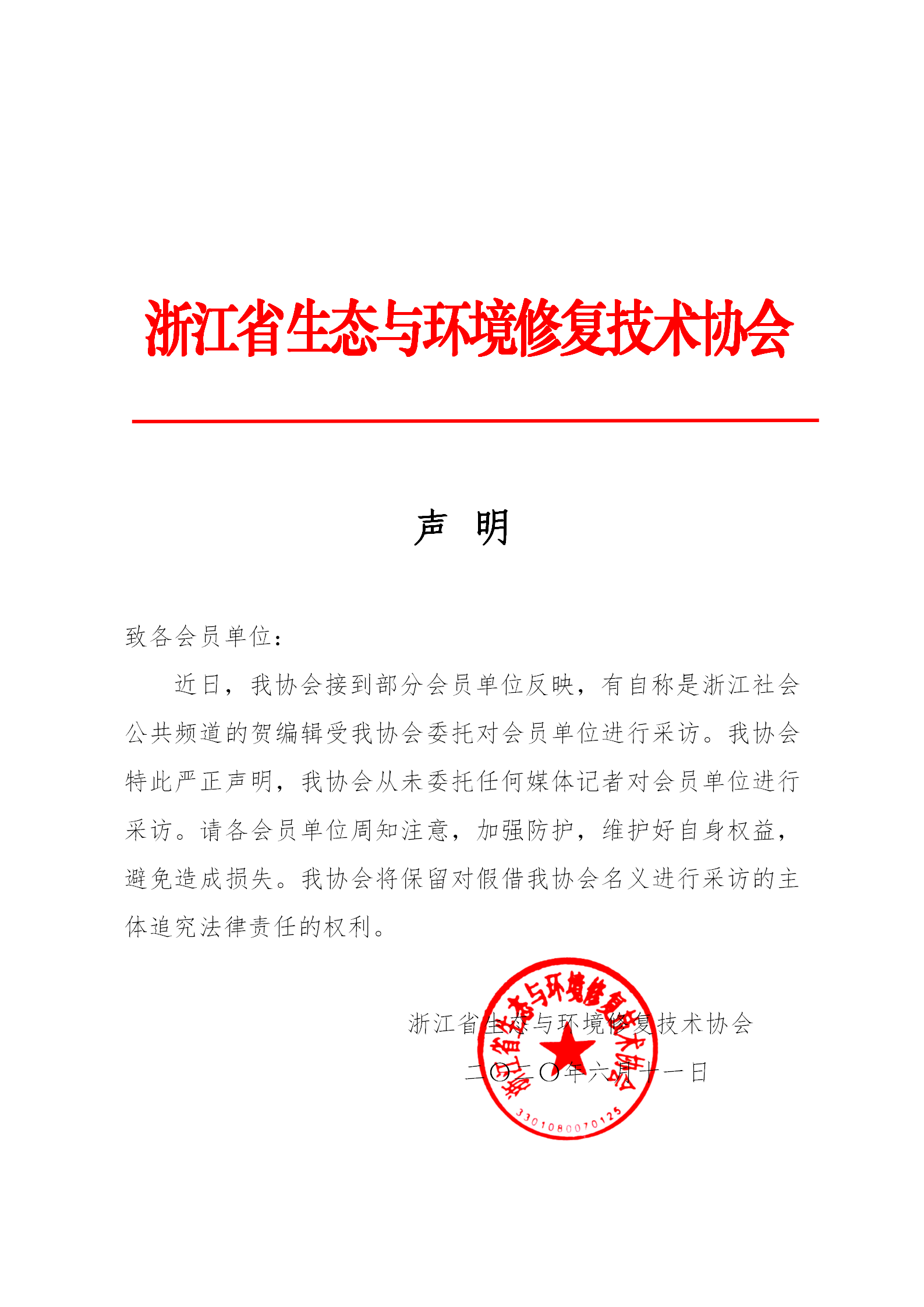 浙江省生态与环境修复技术协会

声 明

致各会员单位：

近日，我协会接到部分会员单位反映，有自称是浙江社会公共频道的贺编辑受我协会委托对会员单位进行采访。我协会特此严正声明，我协会从未委托任何媒体记者对会员单位进行采访。请各会员单位周知注意，加强防护，维护好自身权益，避免造成损失。我协会将保留对假借我协会名义进行采访的主体追究法律责任的权利。

浙江省生态与环境修复技术协会

二〇二〇年六月十一日

浙江省生态与环境修复技术协会

3301080070125